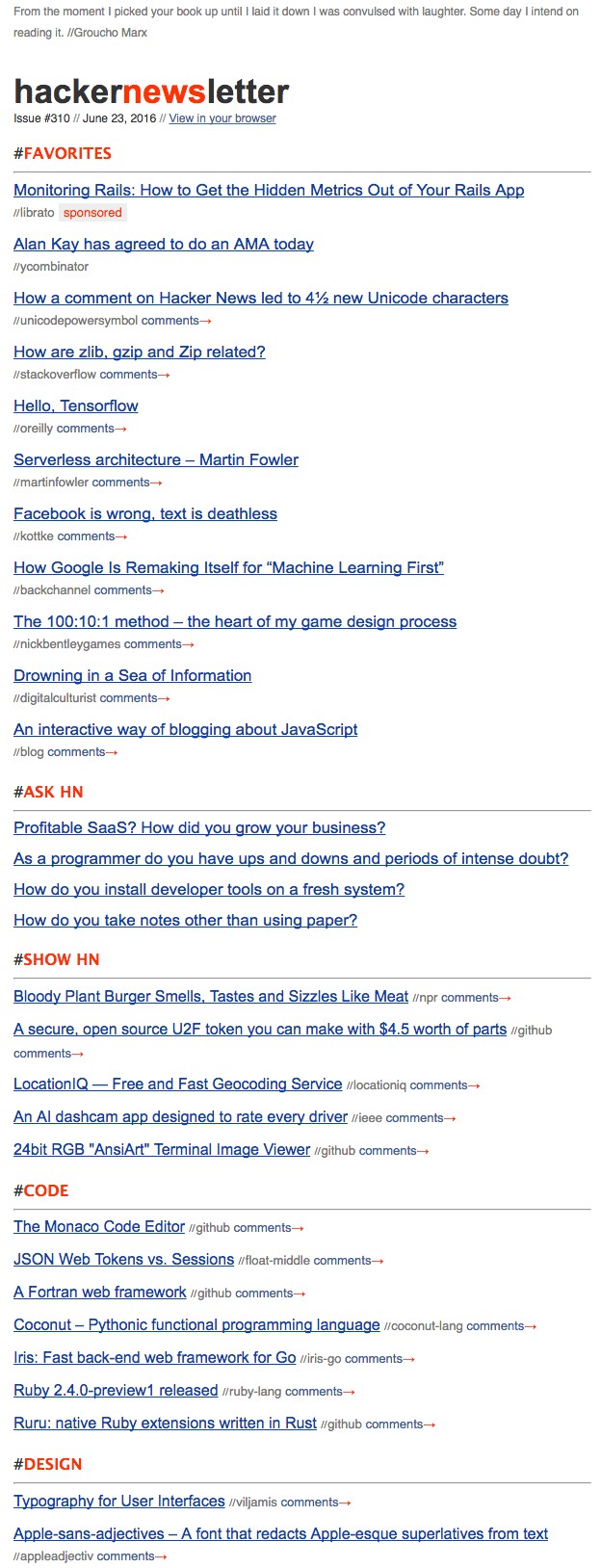 From the moment I picked your book up until I laid it down I was convulsed with laughter. Some day I intend on reading it. //Groucho Marx

hackernewsletter
Issue #310 // June 23, 2016 // View in your browser

#FAVORITES

Monitoring Rails: How to Get the Hidden Metrics Out of Your Rails App
//librato sponsored

Alan Kay has agreed to do an AMA today
//ycombinator

How a comment on Hacker News led to 4½ new Unicode characters
//unicodepowersymbol comments→

How are zlib, gzip and Zip related?
//stackoverflow comments→

Hello, Tensorflow
//oreilly comments→

Serverless architecture – Martin Fowler
//martinfowler comments→

Facebook is wrong, text is deathless
//kottke comments→

How Google Is Remaking Itself for “Machine Learning First”
//backchannel comments→

The 100:10:1 method – the heart of my game design process
//nickbentleygames comments→

Drowning in a Sea of Information
//digitalculturist comments→

An interactive way of blogging about JavaScript
//blog comments→

#ASK HN

Profitable SaaS? How did you grow your business?

As a programmer do you have ups and downs and periods of intense doubt?

How do you install developer tools on a fresh system?

How do you take notes other than using paper?

#SHOW HN

Bloody Plant Burger Smells, Tastes and Sizzles Like Meat //npr comments→

A secure, open source U2F token you can make with $4.5 worth of parts //github comments→

LocationIQ — Free and Fast Geocoding Service //locationiq comments→

An AI dashcam app designed to rate every driver //ieee comments→

24bit RGB "AnsiArt" Terminal Image Viewer //github comments→

#CODE

The Monaco Code Editor //github comments→

JSON Web Tokens vs. Sessions //float-middle comments→

A Fortran web framework //github comments→

Coconut – Pythonic functional programming language //coconut-lang comments→

Iris: Fast back-end web framework for Go //iris-go comments→

Ruby 2.4.0-preview1 released //ruby-lang comments→

Ruru: native Ruby extensions written in Rust //github comments→

#DESIGN

Typography for User Interfaces //viljamis comments→

Apple-sans-adjectives – A font that redacts Apple-esque superlatives from text
//appleadjectiv comments→